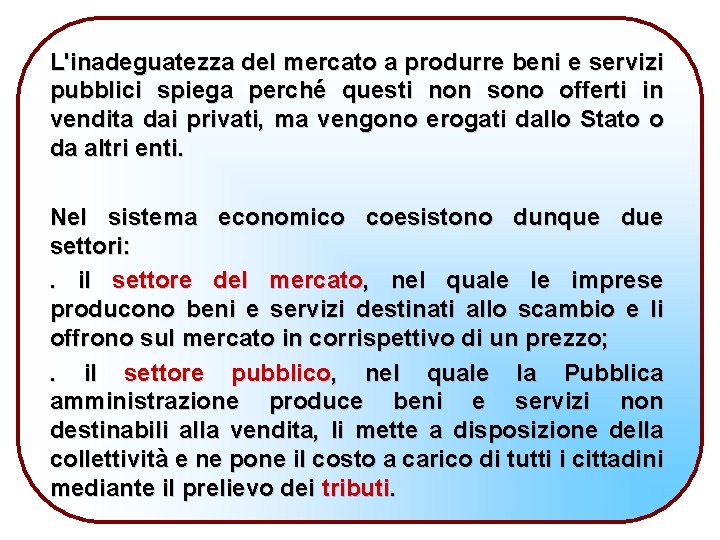 L'inadeguatezza del mercato a produrre beni e servizi pubblici spiega perché questi non sono offerti in vendita dai privati, ma vengono erogati dallo Stato o da altri enti.

Nel sistema economico coesistono dunque due settori:

. il settore del mercato, nel quale le imprese producono beni e servizi destinati allo scambio e li offrono sul mercato in corrispettivo di un prezzo;

. il settore pubblico, nel quale la Pubblica amministrazione produce beni e servizi non destinabili alla vendita, li mette a disposizione della collettività e ne pone il costo a carico di tutti i cittadini mediante il prelievo dei tributi.